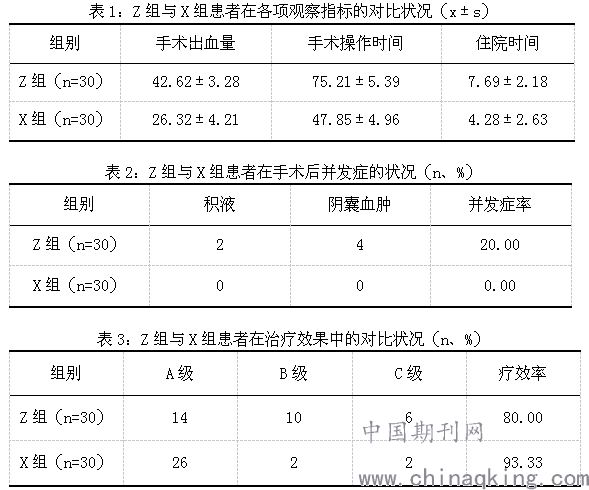 表 1：Z 组与 X 组患者在各项观察指标的对比状况（x ± s）

| 组别 | 手术出血量 | 手术操作时间 | 住院时间 |
|---|---|---|---|
| Z 组（n=30） | 42.62 ± 3.28 | 75.21 ± 5.39 | 7.69 ± 2.18 |
| X 组（n=30） | 26.32 ± 4.21 | 47.85 ± 4.96 | 4.28 ± 2.63 |

表 2：Z 组与 X 组患者在手术后并发症的状况（n、%）

| 组别 | 积液 | 阴囊血肿 | 并发症率 |
|---|---|---|---|
| Z 组（n=30） | 2 | 4 | 20.00 |
| X 组（n=30） | 0 | 0 | 0.00 |

表 3：Z 组与 X 组患者在治疗效果中的对比状况（n、%）

| 组别 | A 级 | B 级 | C 级 | 疗效率 |
|---|---|---|---|---|
| Z 组（n=30） | 14 | 10 | 6 | 80.00 |
| X 组（n=30） | 26 | 2 | 2 | 93.33 |

中国期刊网
www.chinaqking.com